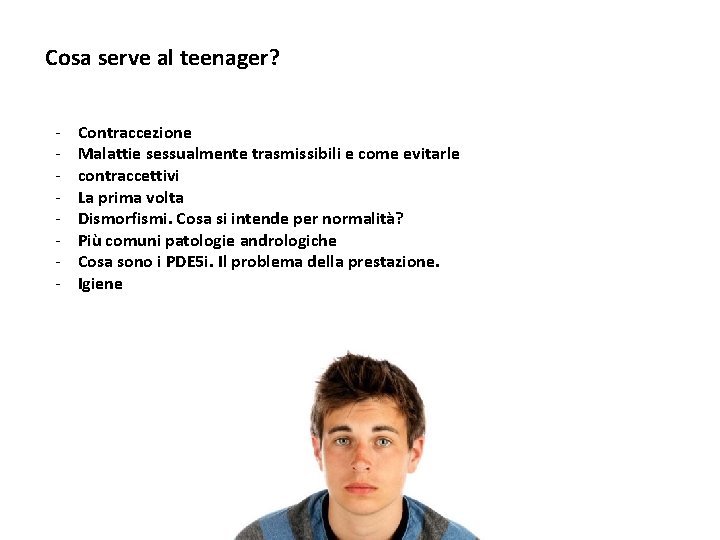 Cosa serve al teenager?

- Contraccezione
- Malattie sessualmente trasmissibili e come evitarle
- contraccettivi
- La prima volta
- Dismorfismi. Cosa si intende per normalità?
- Più comuni patologie andrologiche
- Cosa sono i PDE5i. Il problema della prestazione.
- Igiene